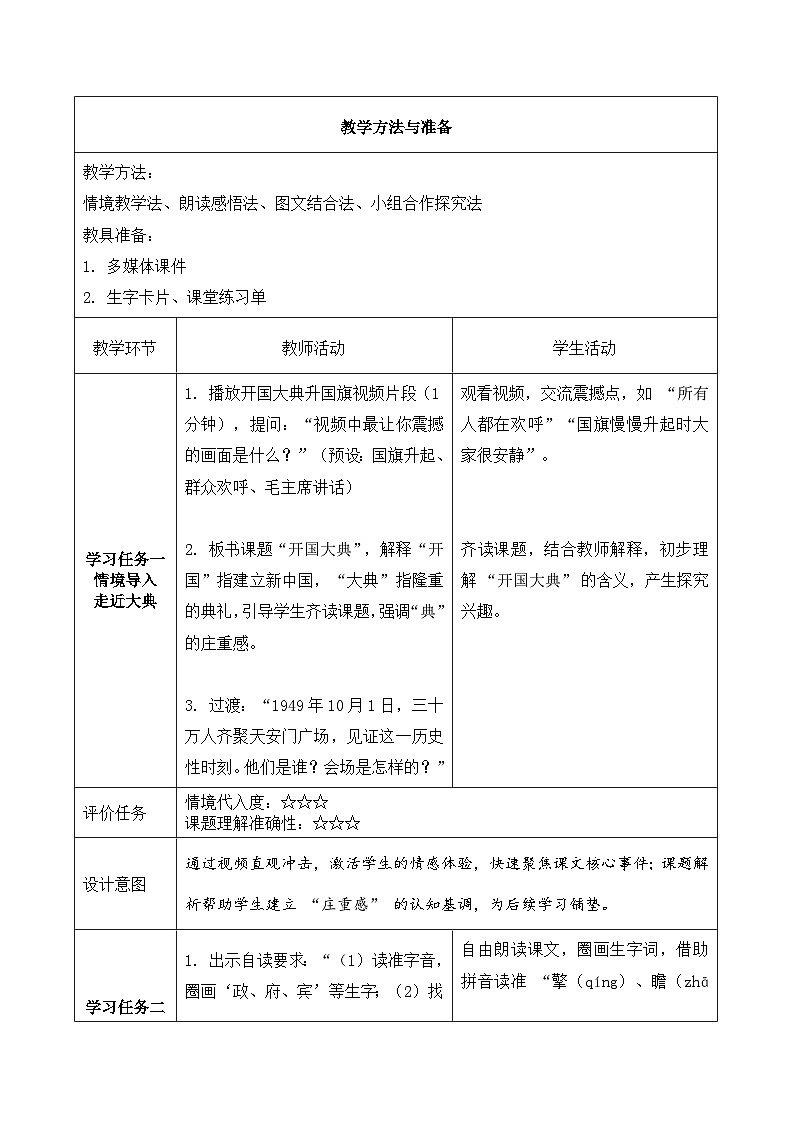 教学方法与准备

教学方法：
情境教学法、朗读感悟法、图文结合法、小组合作探究法
教具准备：
1. 多媒体课件
2. 生字卡片、课堂练习单

| 教学环节 | 教师活动 | 学生活动 |
|---|---|---|
| 学习任务一 情境导入 走近大典 | 1. 播放开国大典升国旗视频片段（1分钟），提问：“视频中最让你震撼的画面是什么？”（预设：国旗升起、群众欢呼、毛主席讲话） 2. 板书课题“开国大典”，解释“开国”指建立新中国，“大典”指隆重的典礼，引导学生齐读课题，强调“典”的庄重感。 3. 过渡：“1949年10月1日，三十万人齐聚天安门广场，见证这一历史性时刻。他们是谁？会场是怎样的？” | 观看视频，交流震撼点，如“所有人都在欢呼”“国旗慢慢升起时大家很安静”。 齐读课题，结合教师解释，初步理解“开国大典”的含义，产生探究兴趣。 |
| 评价任务 | 情境代入度：☆☆☆ 课题理解准确性：☆☆☆ | |
| 设计意图 | 通过视频直观冲击，激活学生的情感体验，快速聚焦课文核心事件；课题解析帮助学生建立“庄重感”的认知基调，为后续学习铺垫。 | |
| 学习任务二 | 1. 出示自读要求：“（1）读准字音，圈画‘政、府、宾’等生字；（2）找 | 自由朗读课文，圈画生字词，借助拼音读准“擎（qíng）、瞻（zhā |